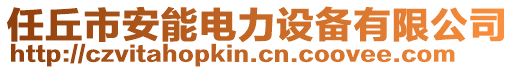 任丘市安能电力设备有限公司
http://czvitahopkin.cn.coovee.com